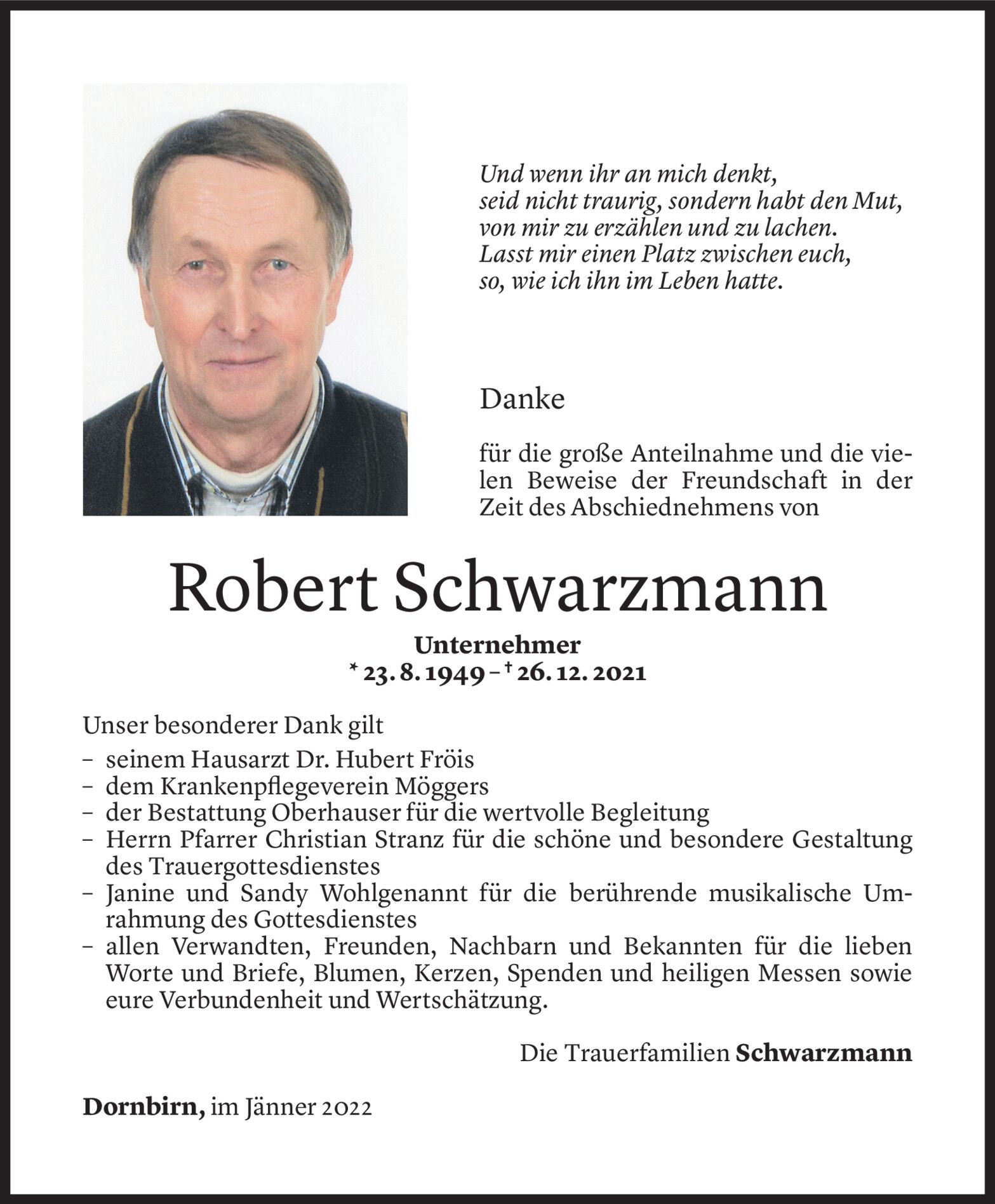 Und wenn ihr an mich denkt,
seid nicht traurig, sondern habt den Mut,
von mir zu erzählen und zu lachen.
Lasst mir einen Platz zwischen euch,
so, wie ich ihn im Leben hatte.

Danke

für die große Anteilnahme und die vielen Beweise der Freundschaft in der Zeit des Abschiednehmens von

Robert Schwarzmann

Unternehmer
* 23. 8. 1949 – † 26. 12. 2021

Unser besonderer Dank gilt
– seinem Hausarzt Dr. Hubert Fröis
– dem Krankenpflegeverein Möggers
– der Bestattung Oberhauser für die wertvolle Begleitung
– Herrn Pfarrer Christian Stranz für die schöne und besondere Gestaltung des Trauergottesdienstes
– Janine und Sandy Wohlgenannt für die berührende musikalische Umrahmung des Gottesdienstes
– allen Verwandten, Freunden, Nachbarn und Bekannten für die lieben Worte und Briefe, Blumen, Kerzen, Spenden und heiligen Messen sowie eure Verbundenheit und Wertschätzung.

Die Trauerfamilien Schwarzmann

Dornbirn, im Jänner 2022